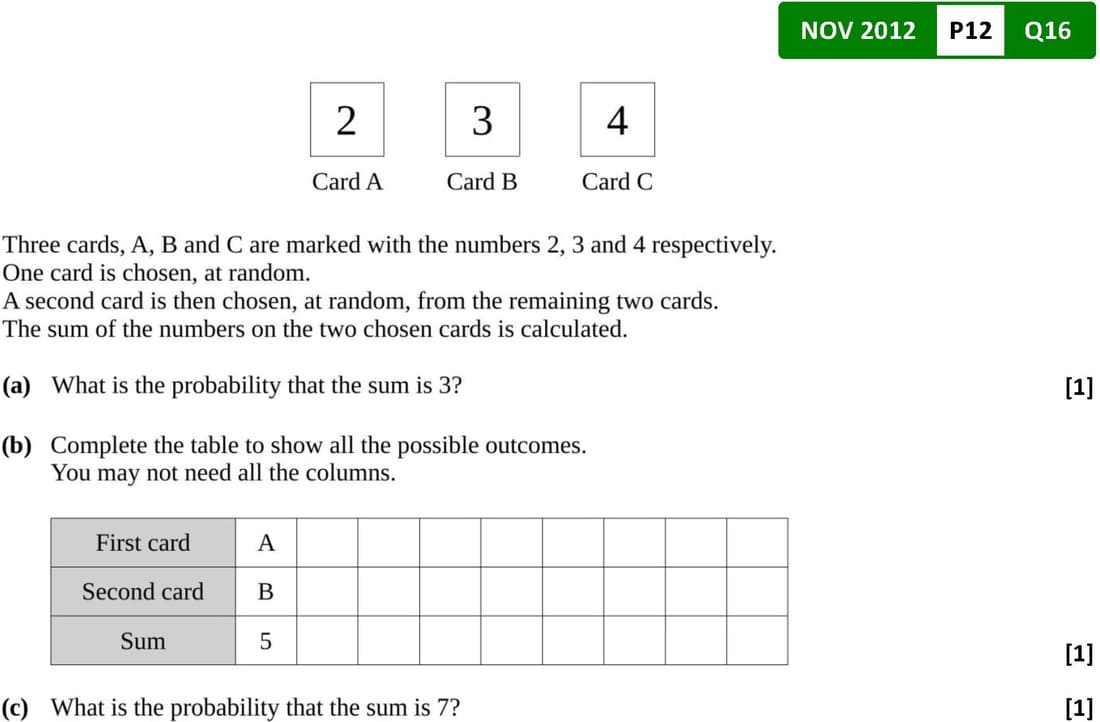 NOV 2012 P12 Q16

2 3 4

Card A Card B Card C

Three cards, A, B and C are marked with the numbers 2, 3 and 4 respectively.
One card is chosen, at random.
A second card is then chosen, at random, from the remaining two cards.
The sum of the numbers on the two chosen cards is calculated.

(a) What is the probability that the sum is 3? [1]

(b) Complete the table to show all the possible outcomes.
You may not need all the columns.

| First card | A | | | | | | | | |
|---|---|---|---|---|---|---|---|---|---|
| Second card | B | | | | | | | | |
| Sum | 5 | | | | | | | | |

[1]

(c) What is the probability that the sum is 7? [1]